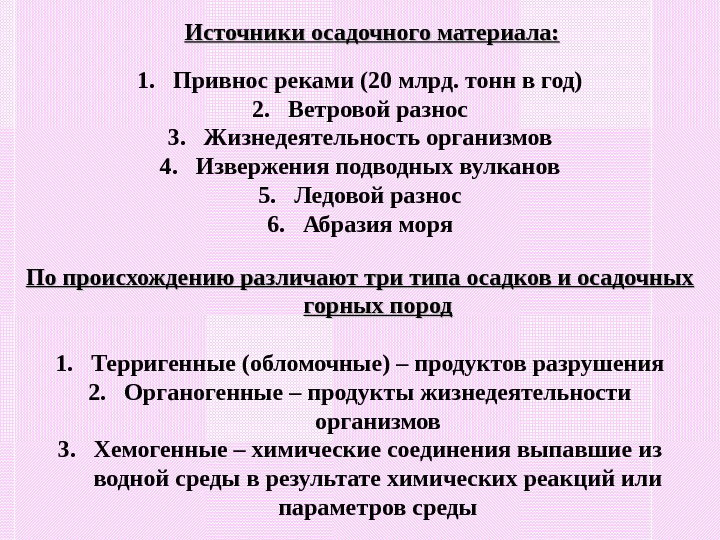 Источники осадочного материала:

1. Привнос реками (20 млрд. тонн в год)
2. Ветровой разнос
3. Жизнедеятельность организмов
4. Извержения подводных вулканов
5. Ледовой разнос
6. Абразия моря

По происхождению различают три типа осадков и осадочных горных пород

1. Терригенные (обломочные) – продуктов разрушения
2. Органогенные – продукты жизнедеятельности организмов
3. Хемогенные – химические соединения выпавшие из водной среды в результате химических реакций или параметров среды